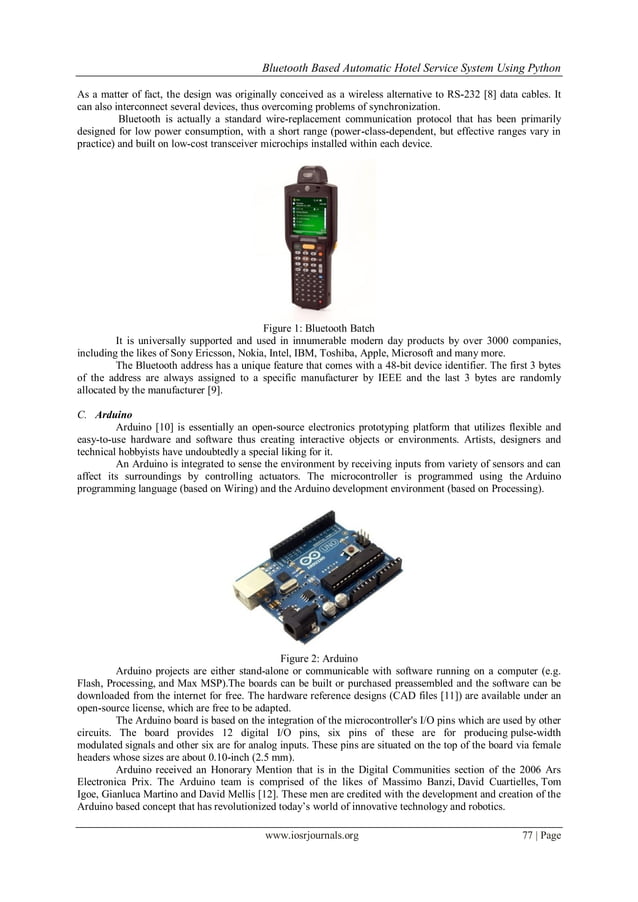 Bluetooth Based Automatic Hotel Service System Using Python

As a matter of fact, the design was originally conceived as a wireless alternative to RS-232 [8] data cables. It can also interconnect several devices, thus overcoming problems of synchronization.

Bluetooth is actually a standard wire-replacement communication protocol that has been primarily designed for low power consumption, with a short range (power-class-dependent, but effective ranges vary in practice) and built on low-cost transceiver microchips installed within each device.

Figure 1: Bluetooth Batch

It is universally supported and used in innumerable modern day products by over 3000 companies, including the likes of Sony Ericsson, Nokia, Intel, IBM, Toshiba, Apple, Microsoft and many more.

The Bluetooth address has a unique feature that comes with a 48-bit device identifier. The first 3 bytes of the address are always assigned to a specific manufacturer by IEEE and the last 3 bytes are randomly allocated by the manufacturer [9].

C. Arduino

Arduino [10] is essentially an open-source electronics prototyping platform that utilizes flexible and easy-to-use hardware and software thus creating interactive objects or environments. Artists, designers and technical hobbyists have undoubtedly a special liking for it.

An Arduino is integrated to sense the environment by receiving inputs from variety of sensors and can affect its surroundings by controlling actuators. The microcontroller is programmed using the Arduino programming language (based on Wiring) and the Arduino development environment (based on Processing).

Figure 2: Arduino

Arduino projects are either stand-alone or communicable with software running on a computer (e.g. Flash, Processing, and Max MSP).The boards can be built or purchased preassembled and the software can be downloaded from the internet for free. The hardware reference designs (CAD files [11]) are available under an open-source license, which are free to be adapted.

The Arduino board is based on the integration of the microcontroller's I/O pins which are used by other circuits. The board provides 12 digital I/O pins, six pins of these are for producing pulse-width modulated signals and other six are for analog inputs. These pins are situated on the top of the board via female headers whose sizes are about 0.10-inch (2.5 mm).

Arduino received an Honorary Mention that is in the Digital Communities section of the 2006 Ars Electronica Prix. The Arduino team is comprised of the likes of Massimo Banzi, David Cuartielles, Tom Igoe, Gianluca Martino and David Mellis [12]. These men are credited with the development and creation of the Arduino based concept that has revolutionized today's world of innovative technology and robotics.

www.iosrjournals.org 77 | Page